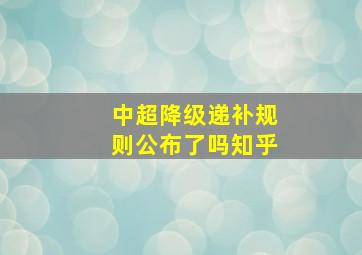 中超降级递补规则公布了吗知乎